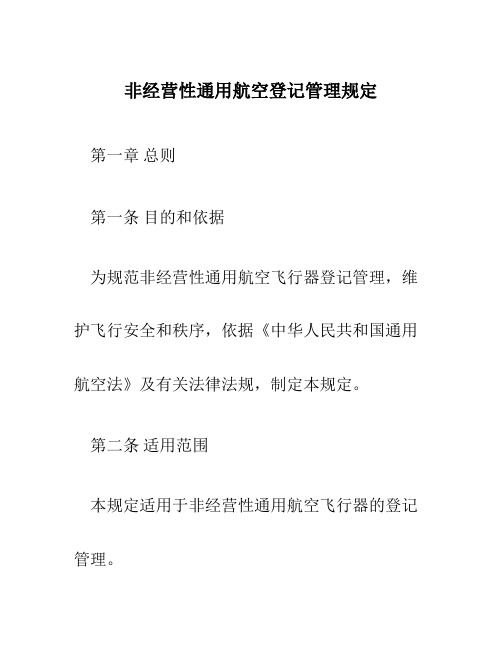 非经营性通用航空登记管理规定

第一章 总则

第一条 目的和依据

为规范非经营性通用航空飞行器登记管理，维护飞行安全和秩序，依据《中华人民共和国通用航空法》及有关法律法规，制定本规定。

第二条 适用范围

本规定适用于非经营性通用航空飞行器的登记管理。